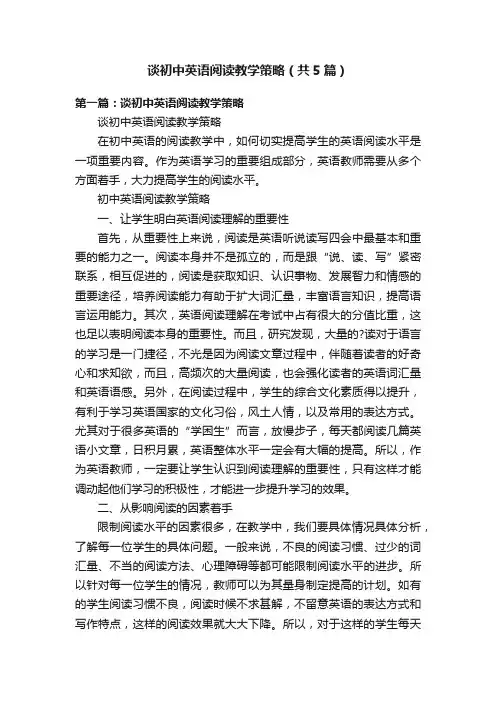 谈初中英语阅读教学策略（共5篇）

第一篇：谈初中英语阅读教学策略

谈初中英语阅读教学策略

在初中英语的阅读教学中，如何切实提高学生的英语阅读水平是一项重要内容。作为英语学习的重要组成部分，英语教师需要从多个方面着手，大力提高学生的阅读水平。

初中英语阅读教学策略

一、让学生明白英语阅读理解的重要性

首先，从重要性上来说，阅读是英语听说读写四会中最基本和重要的能力之一。阅读本身并不是孤立的，而是跟“说、读、写”紧密联系，相互促进的，阅读是获取知识、认识事物、发展智力和情感的重要途径，培养阅读能力有助于扩大词汇量，丰富语言知识，提高语言运用能力。其次，英语阅读理解在考试中占有很大的分值比重，这也足以表明阅读本身的重要性。而且，研究发现，大量的?读对于语言的学习是一门捷径，不光是因为阅读文章过程中，伴随着读者的好奇心和求知欲，而且，高频次的大量阅读，也会强化读者的英语词汇量和英语语感。另外，在阅读过程中，学生的综合文化素质得以提升，有利于学习英语国家的文化习俗，风土人情，以及常用的表达方式。尤其对于很多英语的“学困生”而言，放慢步子，每天都阅读几篇英语小文章，日积月累，英语整体水平一定会有大幅的提高。所以，作为英语教师，一定要让学生认识到阅读理解的重要性，只有这样才能调动起他们学习的积极性，才能进一步提升学习的效果。

二、从影响阅读的因素着手

限制阅读水平的因素很多，在教学中，我们要具体情况具体分析，了解每一位学生的具体问题。一般来说，不良的阅读习惯、过少的词汇量、不当的阅读方法、心理障碍等都可能限制阅读水平的进步。所以针对每一位学生的情况，教师可以为其量身制定提高的计划。如有的学生阅读习惯不良，阅读时候不求甚解，不留意英语的表达方式和写作特点，这样的阅读效果就大大下降。所以，对于这样的学生每天